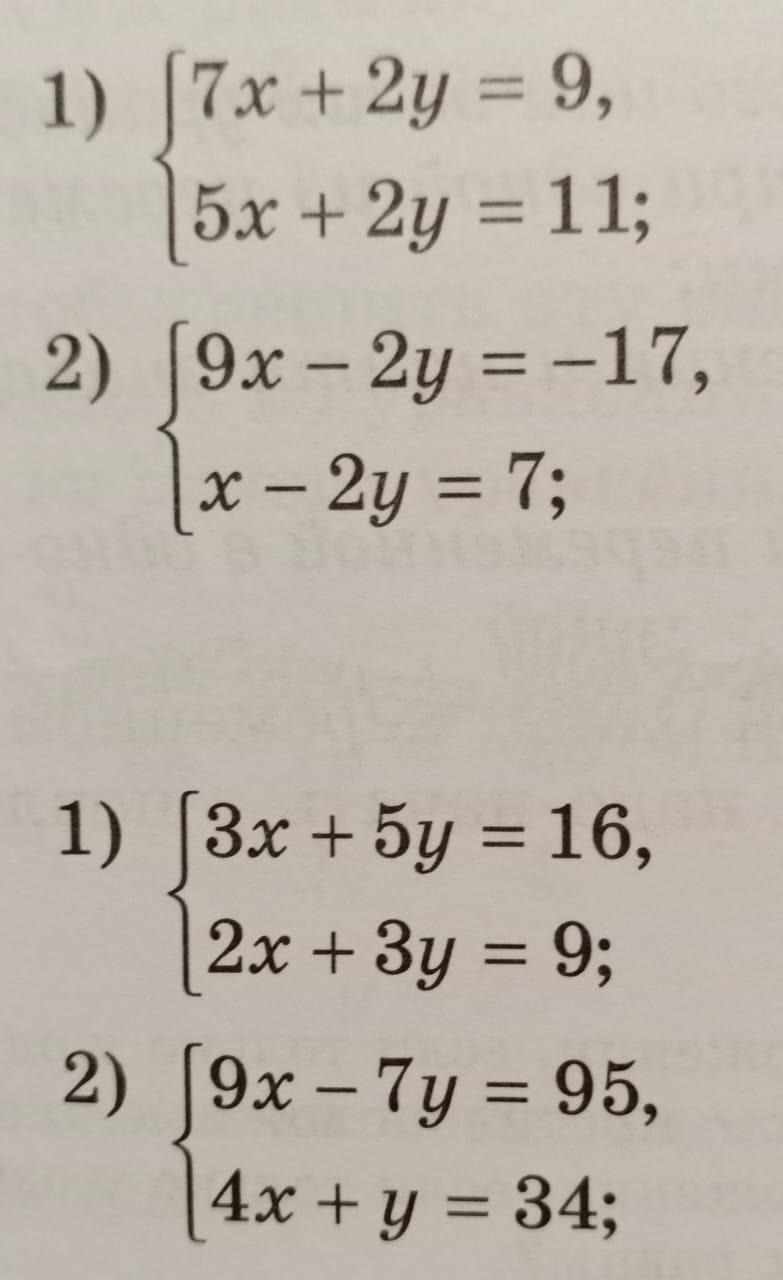 1) $\begin{cases} 7x + 2y = 9, \\ 5x + 2y = 11; \end{cases}$

2) $\begin{cases} 9x - 2y = -17, \\ x - 2y = 7; \end{cases}$

1) $\begin{cases} 3x + 5y = 16, \\ 2x + 3y = 9; \end{cases}$

2) $\begin{cases} 9x - 7y = 95, \\ 4x + y = 34; \end{cases}$